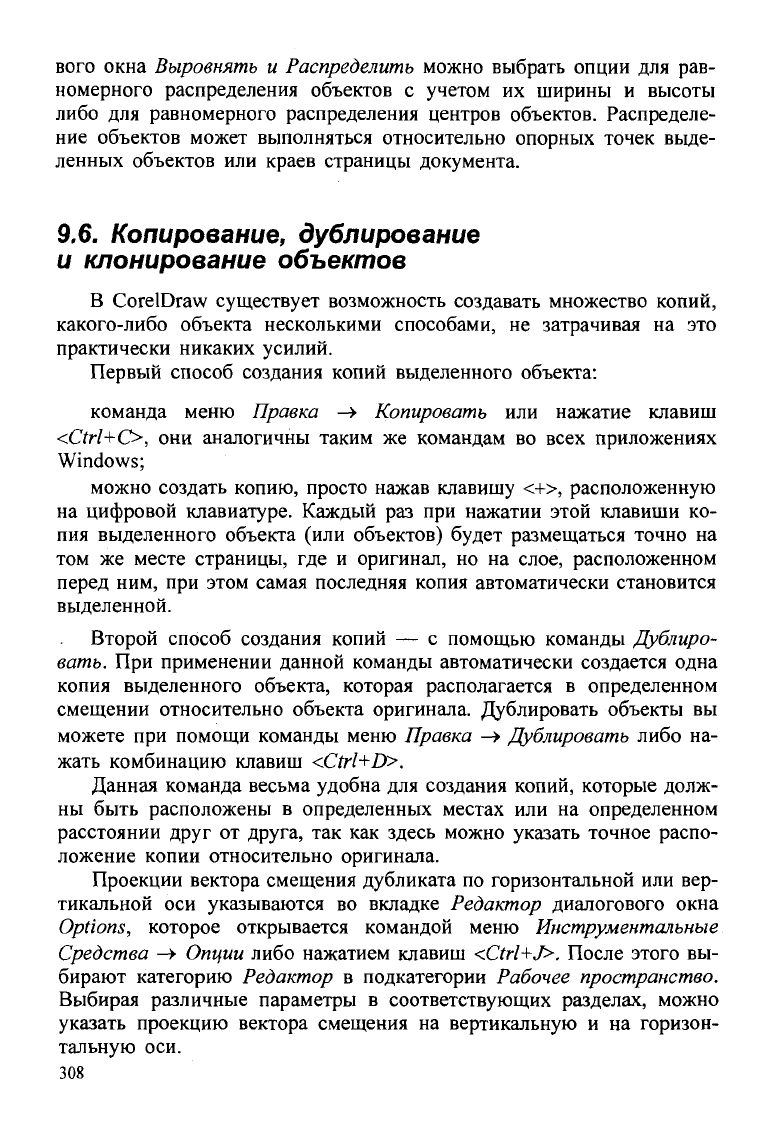 вого окна Выровнять и Распределить можно выбрать опции для равномерного распределения объектов с учетом их ширины и высоты либо для равномерного распределения центров объектов. Распределение объектов может выполняться относительно опорных точек выделенных объектов или краев страницы документа.

9.6. Копирование, дублирование и клонирование объектов

В CorelDraw существует возможность создавать множество копий, какого-либо объекта несколькими способами, не затрачивая на это практически никаких усилий.

Первый способ создания копий выделенного объекта:

команда меню Правка → Копировать или нажатие клавиш <Ctrl+C>, они аналогичны таким же командам во всех приложениях Windows;

можно создать копию, просто нажав клавишу <+>, расположенную на цифровой клавиатуре. Каждый раз при нажатии этой клавиши копия выделенного объекта (или объектов) будет размещаться точно на том же месте страницы, где и оригинал, но на слое, расположенном перед ним, при этом самая последняя копия автоматически становится выделенной.

Второй способ создания копий — с помощью команды Дублировать. При применении данной команды автоматически создается одна копия выделенного объекта, которая располагается в определенном смещении относительно объекта оригинала. Дублировать объекты вы можете при помощи команды меню Правка → Дублировать либо нажать комбинацию клавиш <Ctrl+D>.

Данная команда весьма удобна для создания копий, которые должны быть расположены в определенных местах или на определенном расстоянии друг от друга, так как здесь можно указать точное расположение копии относительно оригинала.

Проекции вектора смещения дубликата по горизонтальной или вертикальной оси указываются во вкладке Редактор диалогового окна Options, которое открывается командой меню Инструментальные Средства → Опции либо нажатием клавиш <Ctrl+J>. После этого выбирают категорию Редактор в подкатегории Рабочее пространство. Выбирая различные параметры в соответствующих разделах, можно указать проекцию вектора смещения на вертикальную и на горизонтальную оси.

308